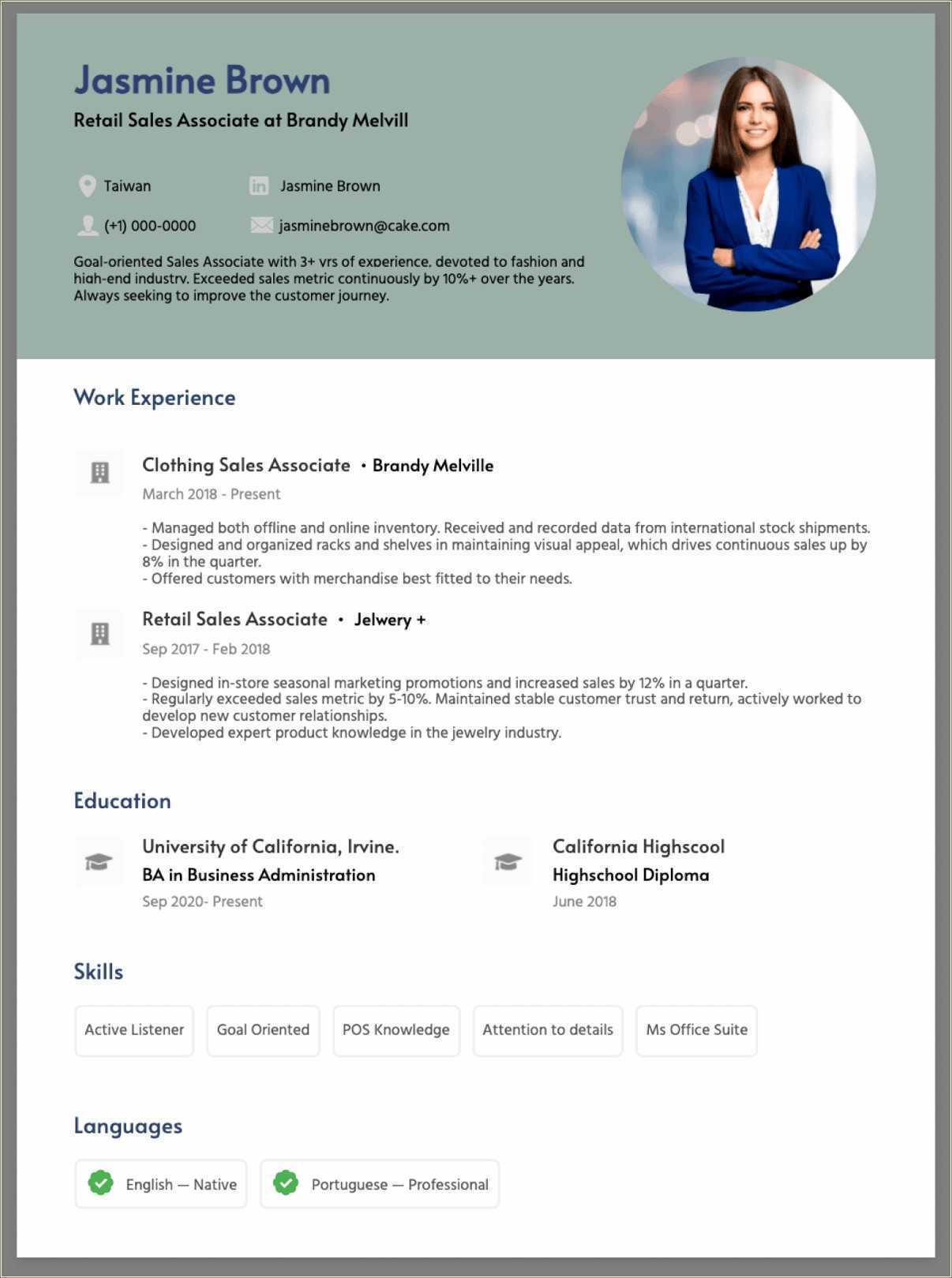 Jasmine Brown

Retail Sales Associate at Brandy Melvill

Taiwan

Jasmine Brown

(+1) 000-0000

jasminebrown@cake.com

Goal-oriented Sales Associate with 3+ yrs of experience, devoted to fashion and high-end industry. Exceeded sales metric continuously by 10%+ over the years. Always seeking to improve the customer journey.

Work Experience

Clothing Sales Associate • Brandy Melville

March 2018 - Present

- Managed both offline and online inventory. Received and recorded data from international stock shipments.
- Designed and organized racks and shelves in maintaining visual appeal, which drives continuous sales up by 8% in the quarter.
- Offered customers with merchandise best fitted to their needs.

Retail Sales Associate • Jelwery +

Sep 2017 - Feb 2018

- Designed in-store seasonal marketing promotions and increased sales by 12% in a quarter.
- Regularly exceeded sales metric by 5-10%. Maintained stable customer trust and return, actively worked to develop new customer relationships.
- Developed expert product knowledge in the jewelry industry.

Education

University of California, Irvine.

BA in Business Administration

Sep 2020- Present

California Highscool

Highschool Diploma

June 2018

Skills

Active Listener

Goal Oriented

POS Knowledge

Attention to details

Ms Office Suite

Languages

English — Native

Portuguese — Professional